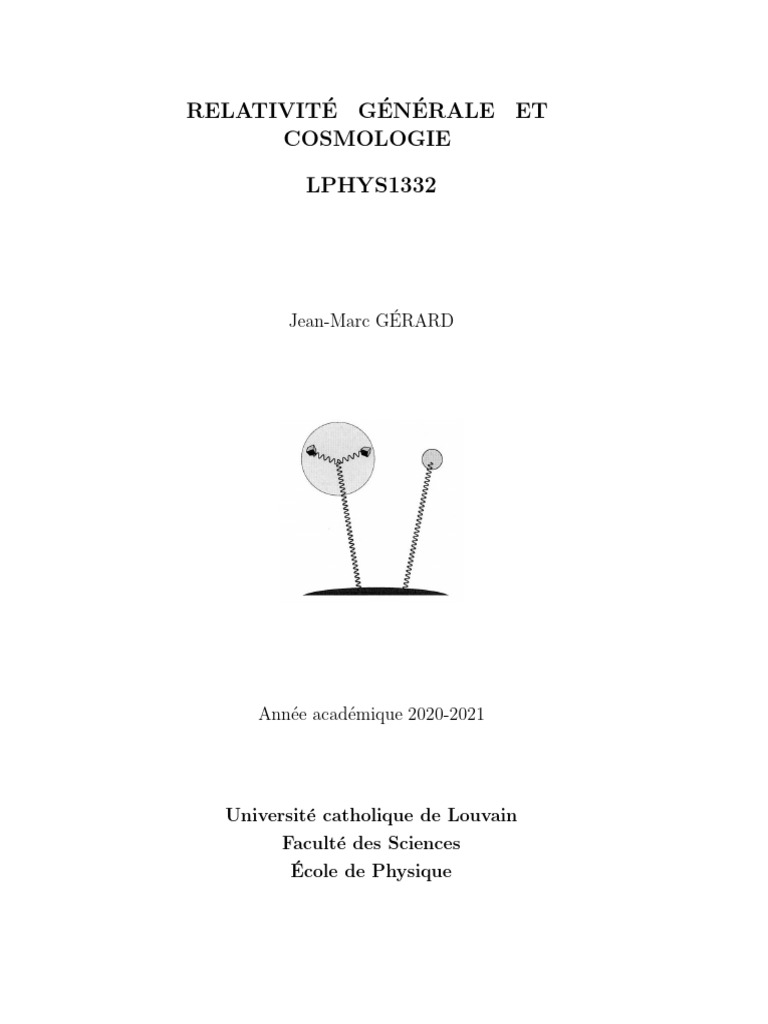 RELATIVITÉ GÉNÉRALE ET COSMOLOGIE

LPHYS1332

Jean-Marc GÉRARD

Année académique 2020-2021

Université catholique de Louvain
Faculté des Sciences
École de Physique